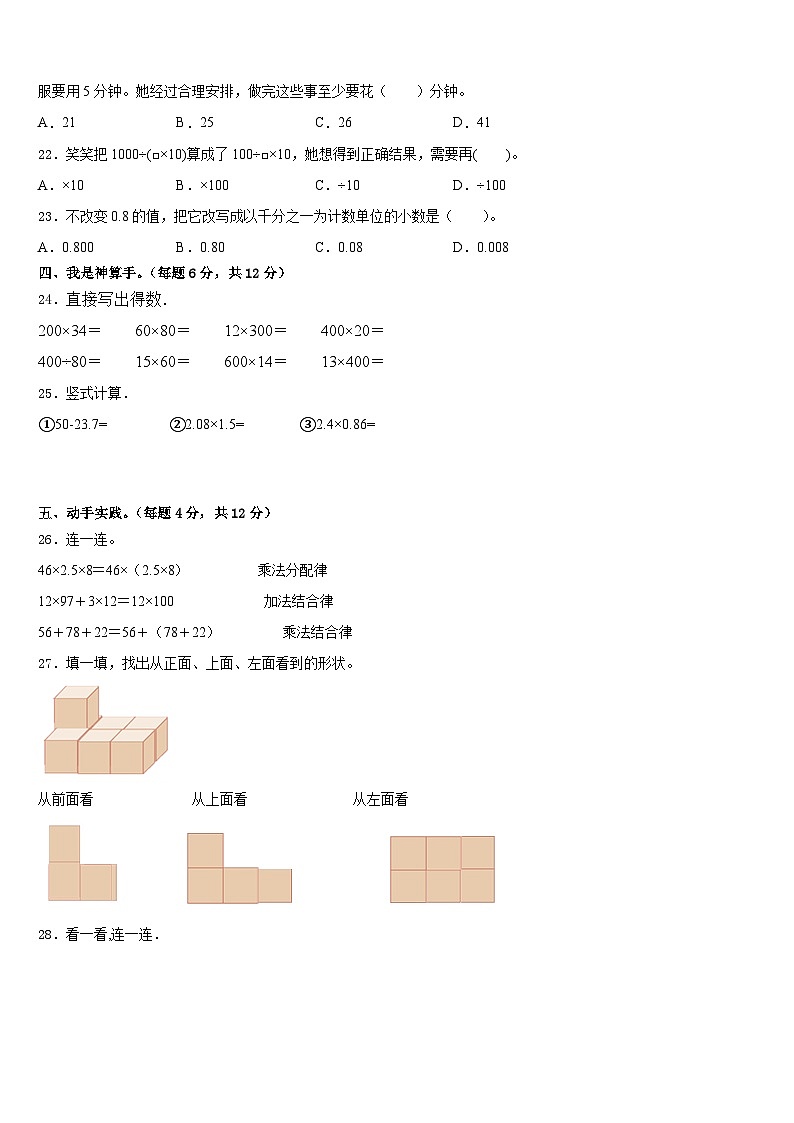 服要用 5 分钟。她经过合理安排，做完这些事至少要花（　　）分钟。

A．21　　B．25　　C．26　　D．41

22．笑笑把 1000÷(□×10)算成了 100÷□×10，她想得到正确结果，需要再(　　)。

A．×10　　B．×100　　C．÷10　　D．÷100

23．不改变 0.8 的值，把它改写成以千分之一为计数单位的小数是（　　）。

A．0.800　　B．0.80　　C．0.08　　D．0.008

四、我是神算手。（每题 6 分，共 12 分）

24．直接写出得数．

200×34＝　　60×80＝　　12×300＝　　400×20＝

400÷80＝　　15×60＝　　600×14＝　　13×400＝

25．竖式计算．

①50-23.7=　　②2.08×1.5=　　③2.4×0.86=

五、动手实践。（每题 4 分，共 12 分）

26．连一连。

46×2.5×8＝46×（2.5×8）　　乘法分配律

12×97＋3×12＝12×100　　加法结合律

56＋78＋22＝56＋（78＋22）　　乘法结合律

27．填一填，找出从正面、上面、左面看到的形状。

从前面看　　从上面看　　从左面看

28．看一看,连一连．